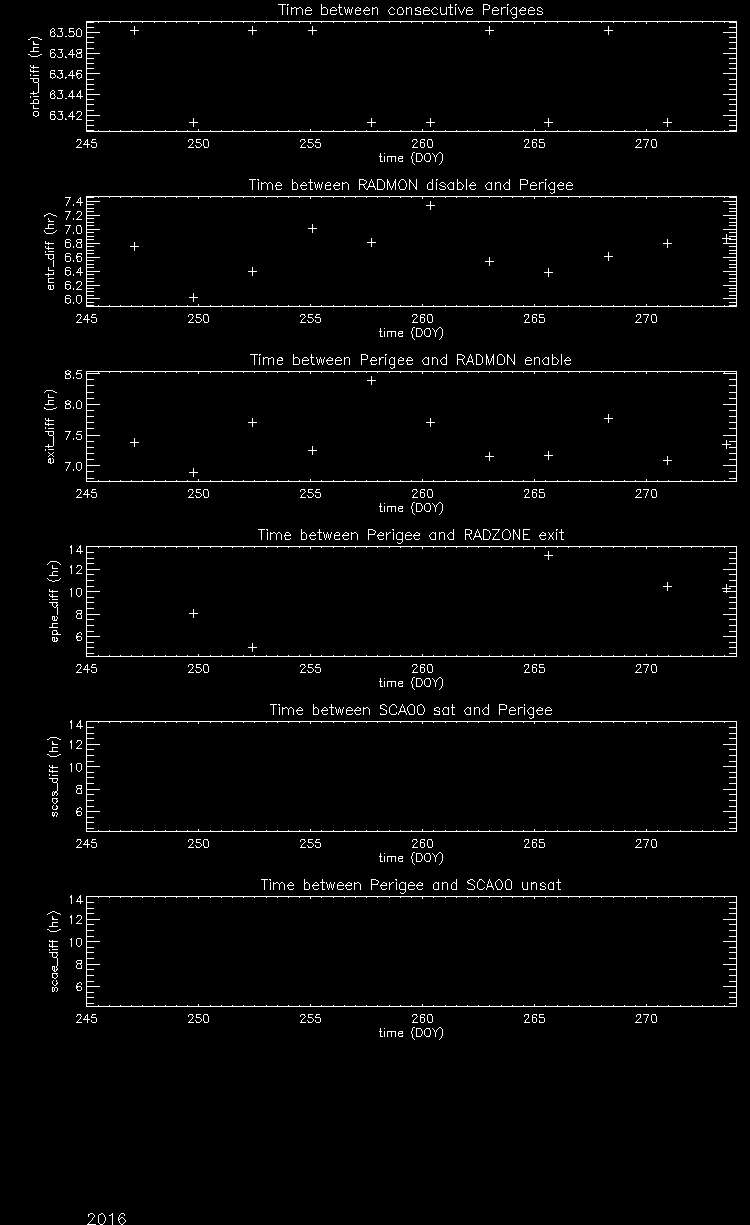 Time between consecutive Perigees
orbit_diff (hr)
63.50
63.48
63.46
63.44
63.42
245 250 255 260 265 270
time (DOY)

Time between RADMON disable and Perigee
entr_diff (hr)
7.4
7.2
7.0
6.8
6.6
6.4
6.2
6.0
245 250 255 260 265 270
time (DOY)

Time between Perigee and RADMON enable
exit_diff (hr)
8.5
8.0
7.5
7.0
245 250 255 260 265 270
time (DOY)

Time between Perigee and RADZONE exit
ephe_diff (hr)
14
12
10
8
6
245 250 255 260 265 270
time (DOY)

Time between SCA00 sat and Perigee
scas_diff (hr)
14
12
10
8
6
245 250 255 260 265 270
time (DOY)

Time between Perigee and SCA00 unsat
scae_diff (hr)
14
12
10
8
6
245 250 255 260 265 270
time (DOY)

2016